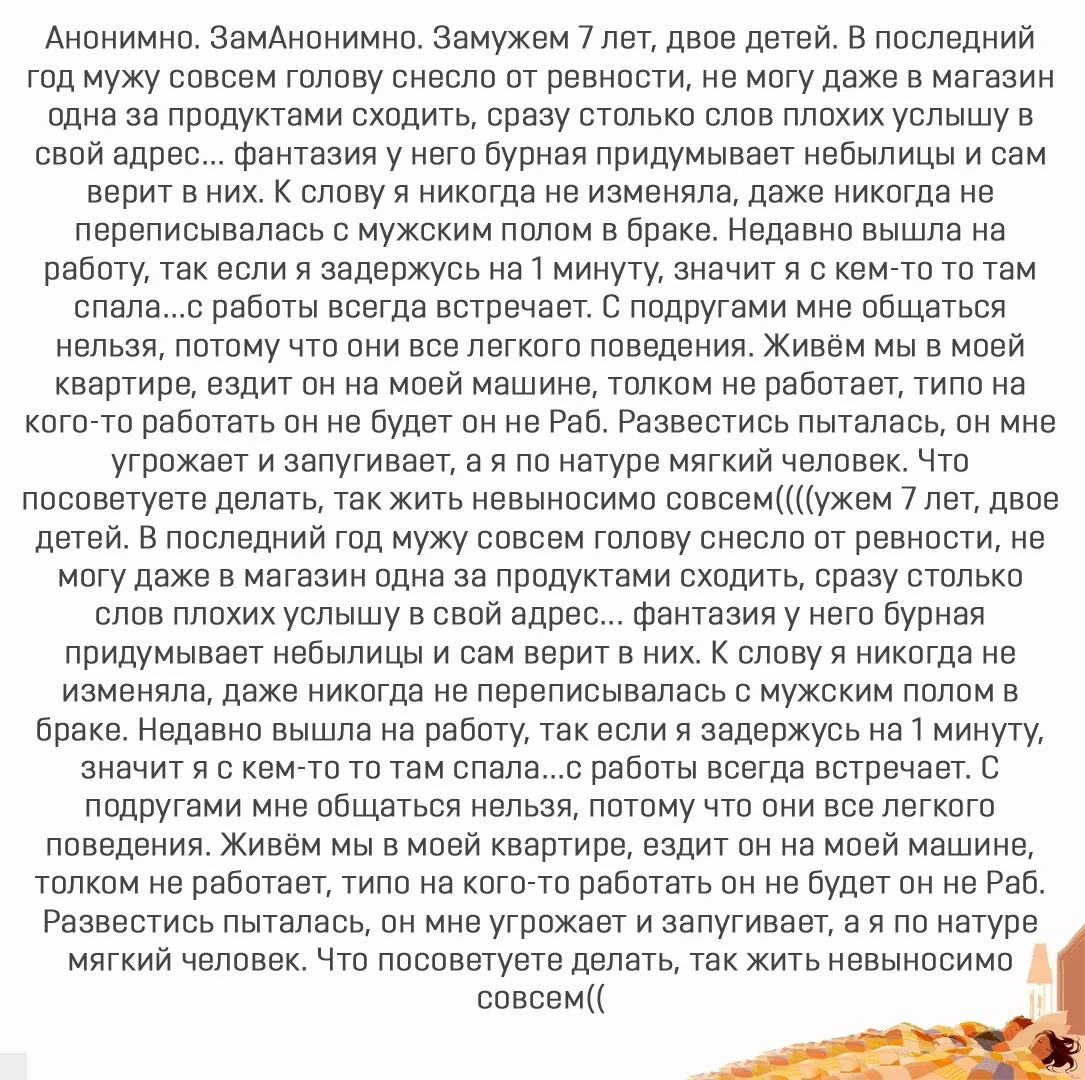 Анонимно. ЗамАнонимно. Замужем 7 лет, двое детей. В последний год мужу совсем голову снесло от ревности, не могу даже в магазин одна за продуктами сходить, сразу столько слов плохих услышу в свой адрес... фантазия у него бурная придумывает небылицы и сам верит в них. К слову я никогда не изменяла, даже никогда не переписывалась с мужским полом в браке. Недавно вышла на работу, так если я задержусь на 1 минуту, значит я с кем-то то там спала...с работы всегда встречает. С подругами мне общаться нельзя, потому что они все легкого поведения. Живём мы в моей квартире, ездит он на моей машине, толком не работает, типо на кого-то работать он не будет он не Раб. Развестись пыталась, он мне угрожает и запугивает, а я по натуре мягкий человек. Что посоветуете делать, так жить невыносимо совсем((((ужем 7 лет, двое детей. В последний год мужу совсем голову снесло от ревности, не могу даже в магазин одна за продуктами сходить, сразу столько слов плохих услышу в свой адрес... фантазия у него бурная придумывает небылицы и сам верит в них. К слову я никогда не изменяла, даже никогда не переписывалась с мужским полом в браке. Недавно вышла на работу, так если я задержусь на 1 минуту, значит я с кем-то то там спала...с работы всегда встречает. С подругами мне общаться нельзя, потому что они все легкого поведения. Живём мы в моей квартире, ездит он на моей машине, толком не работает, типо на кого-то работать он не будет он не Раб. Развестись пыталась, он мне угрожает и запугивает, а я по натуре мягкий человек. Что посоветуете делать, так жить невыносимо совсем((